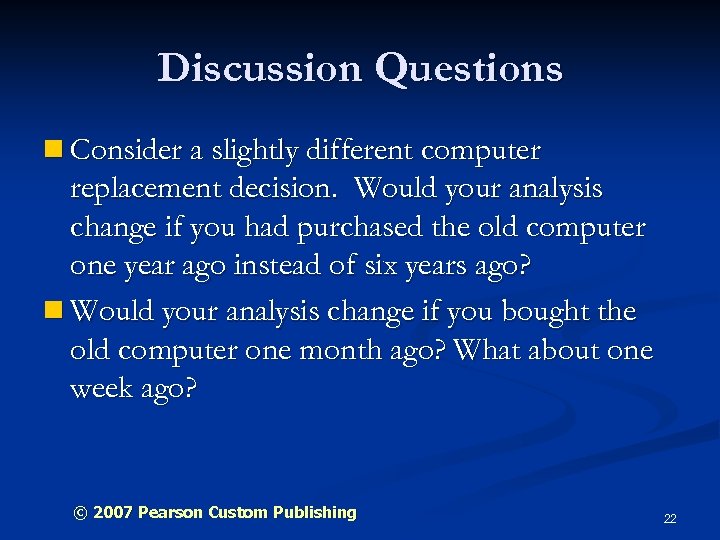 Discussion Questions

Consider a slightly different computer replacement decision.  Would your analysis change if you had purchased the old computer one year ago instead of six years ago?

Would your analysis change if you bought the old computer one month ago? What about one week ago?

© 2007 Pearson Custom Publishing

22